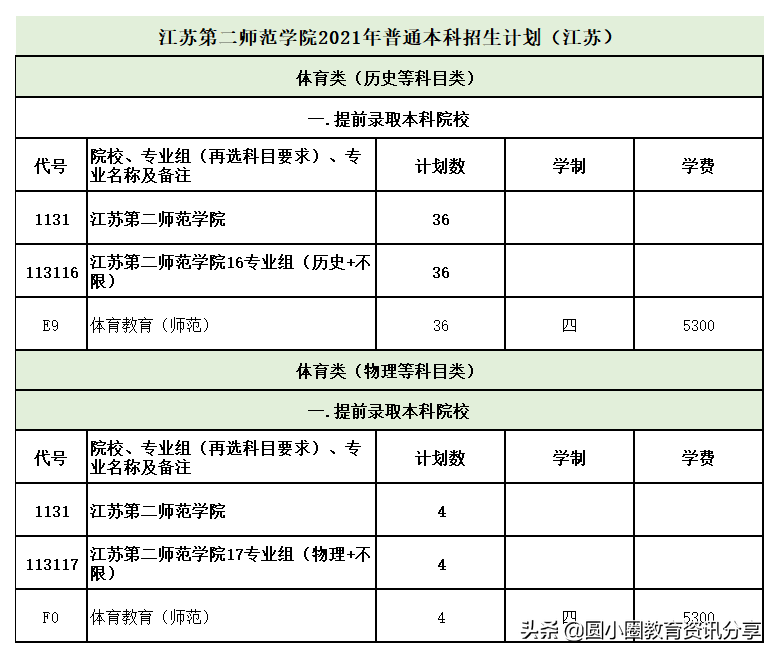 江苏第二师范学院2021年普通本科招生计划（江苏）

体育类（历史等科目类）

一.提前录取本科院校

| 代号 | 院校、专业组（再选科目要求）、专业名称及备注 | 计划数 | 学制 | 学费 |
|---|---|---|---|---|
| 1131 | 江苏第二师范学院 | 36 | | |
| 113116 | 江苏第二师范学院16专业组（历史+不限） | 36 | | |
| E9 | 体育教育（师范） | 36 | 四 | 5300 |

体育类（物理等科目类）

一.提前录取本科院校

| 代号 | 院校、专业组（再选科目要求）、专业名称及备注 | 计划数 | 学制 | 学费 |
|---|---|---|---|---|
| 1131 | 江苏第二师范学院 | 4 | | |
| 113117 | 江苏第二师范学院17专业组（物理+不限） | 4 | | |
| F0 | 体育教育（师范） | 4 | 四 | 5300 |

头条 @圆小圈教育资讯分享